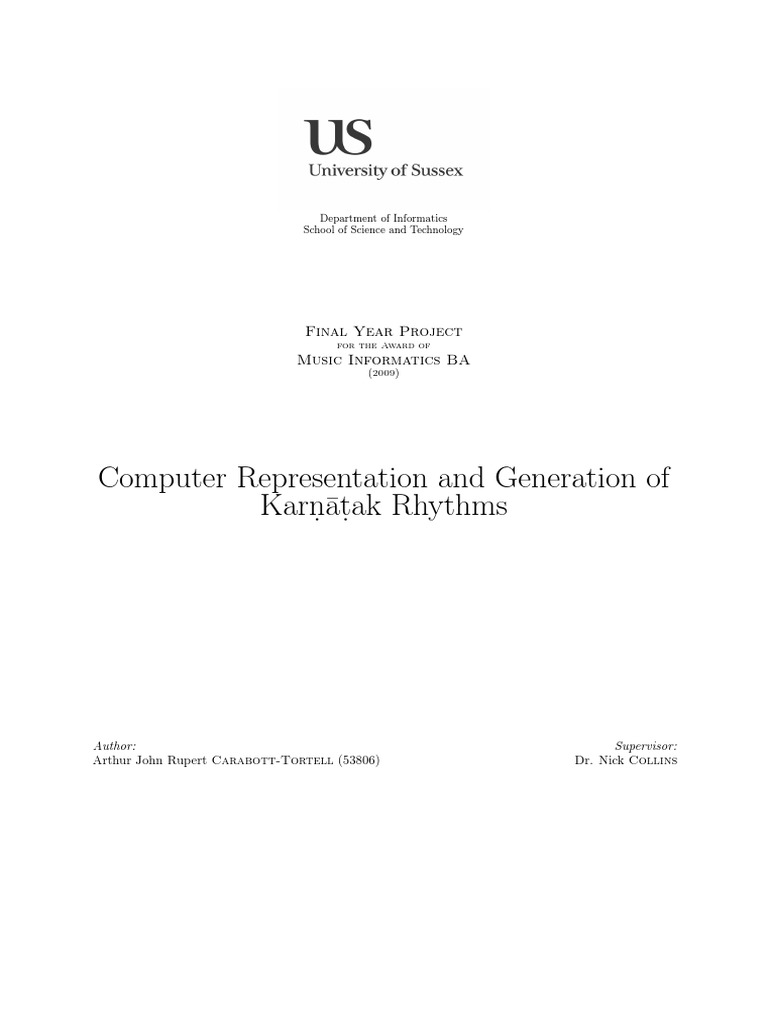 US
University of Sussex

Department of Informatics
School of Science and Technology

Final Year Project
for the Award of
Music Informatics BA
(2009)

Computer Representation and Generation of Karṇāṭak Rhythms

Author:
Arthur John Rupert Carabott-Tortell (53806)

Supervisor:
Dr. Nick Collins